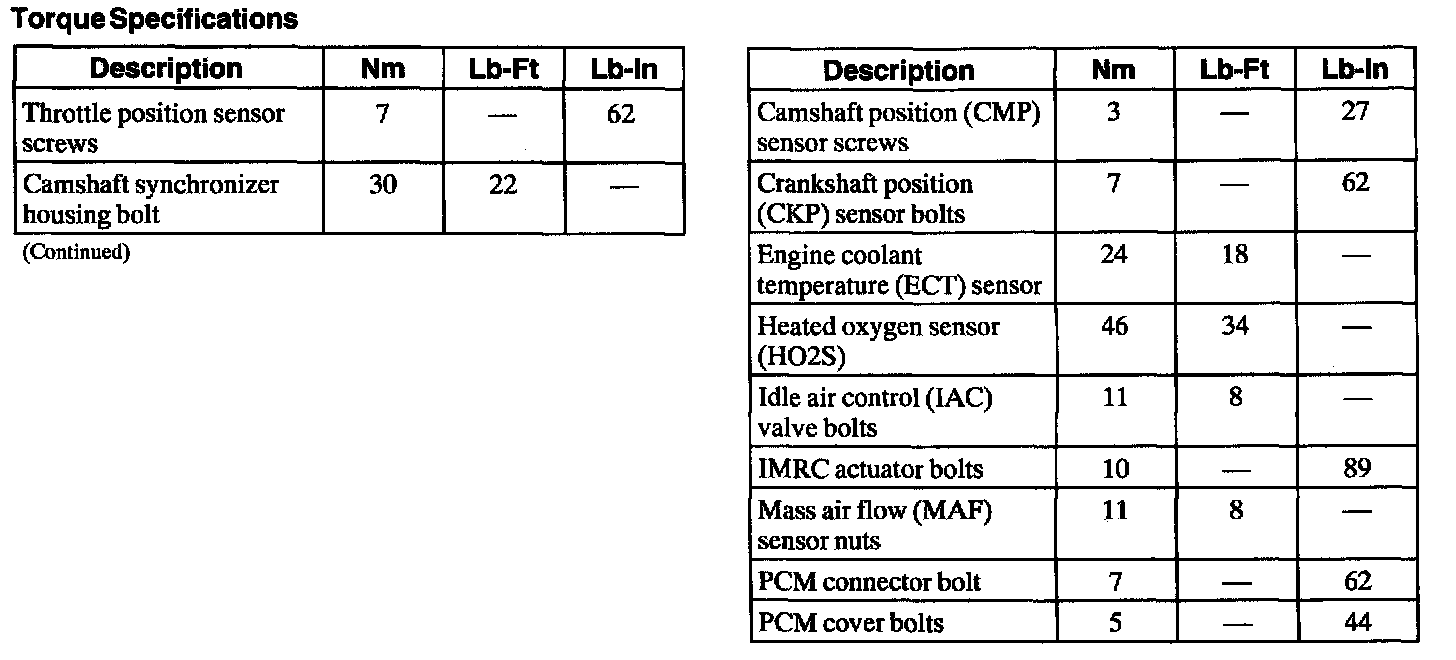 Torque Specifications

| Description | Nm | Lb-Ft | Lb-In |
|---|---|---|---|
| Throttle position sensor screws | 7 | — | 62 |
| Camshaft synchronizer housing bolt | 30 | 22 | — |

(Continued)

| Description | Nm | Lb-Ft | Lb-In |
|---|---|---|---|
| Camshaft position (CMP) sensor screws | 3 | — | 27 |
| Crankshaft position (CKP) sensor bolts | 7 | — | 62 |
| Engine coolant temperature (ECT) sensor | 24 | 18 | — |
| Heated oxygen sensor (HO2S) | 46 | 34 | — |
| Idle air control (IAC) valve bolts | 11 | 8 | — |
| IMRC actuator bolts | 10 | — | 89 |
| Mass air flow (MAF) sensor nuts | 11 | 8 | — |
| PCM connector bolt | 7 | — | 62 |
| PCM cover bolts | 5 | — | 44 |